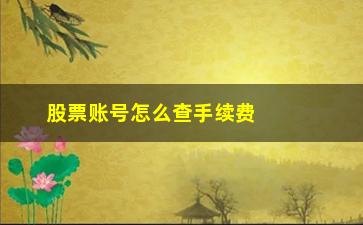 股票账号怎么查手续费